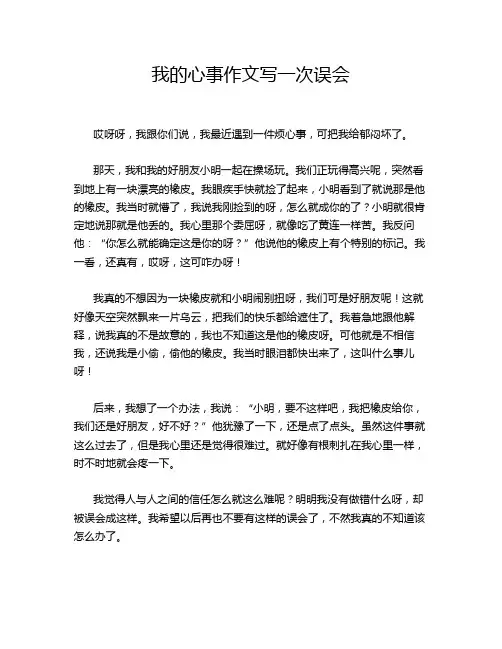 我的心事作文写一次误会

哎呀呀，我跟你们说，我最近遇到一件烦心事，可把我给郁闷坏了。

那天，我和我的好朋友小明一起在操场玩。我们正玩得高兴呢，突然看到地上有一块漂亮的橡皮。我眼疾手快就捡了起来，小明看到了就说那是他的橡皮。我当时就懵了，我说我刚捡到的呀，怎么就成你的了？小明就很肯定地说那就是他丢的。我心里那个委屈呀，就像吃了黄连一样苦。我反问他：“你怎么就能确定这是你的呀？”他说他的橡皮上有个特别的标记。我一看，还真有，哎呀，这可咋办呀！

我真的不想因为一块橡皮就和小明闹别扭呀，我们可是好朋友呢！这就好像天空突然飘来一片乌云，把我们的快乐都给遮住了。我着急地跟他解释，说我真的不是故意的，我也不知道这是他的橡皮呀。可他就是不相信我，还说我是小偷，偷他的橡皮。我当时眼泪都快出来了，这叫什么事儿呀！

后来，我想了一个办法，我说：“小明，要不这样吧，我把橡皮给你，我们还是好朋友，好不好？”他犹豫了一下，还是点了点头。虽然这件事就这么过去了，但是我心里还是觉得很难过。就好像有根刺扎在我心里一样，时不时地就会疼一下。

我觉得人与人之间的信任怎么就这么难呢？明明我没有做错什么呀，却被误会成这样。我希望以后再也不要有这样的误会了，不然我真的不知道该怎么办了。